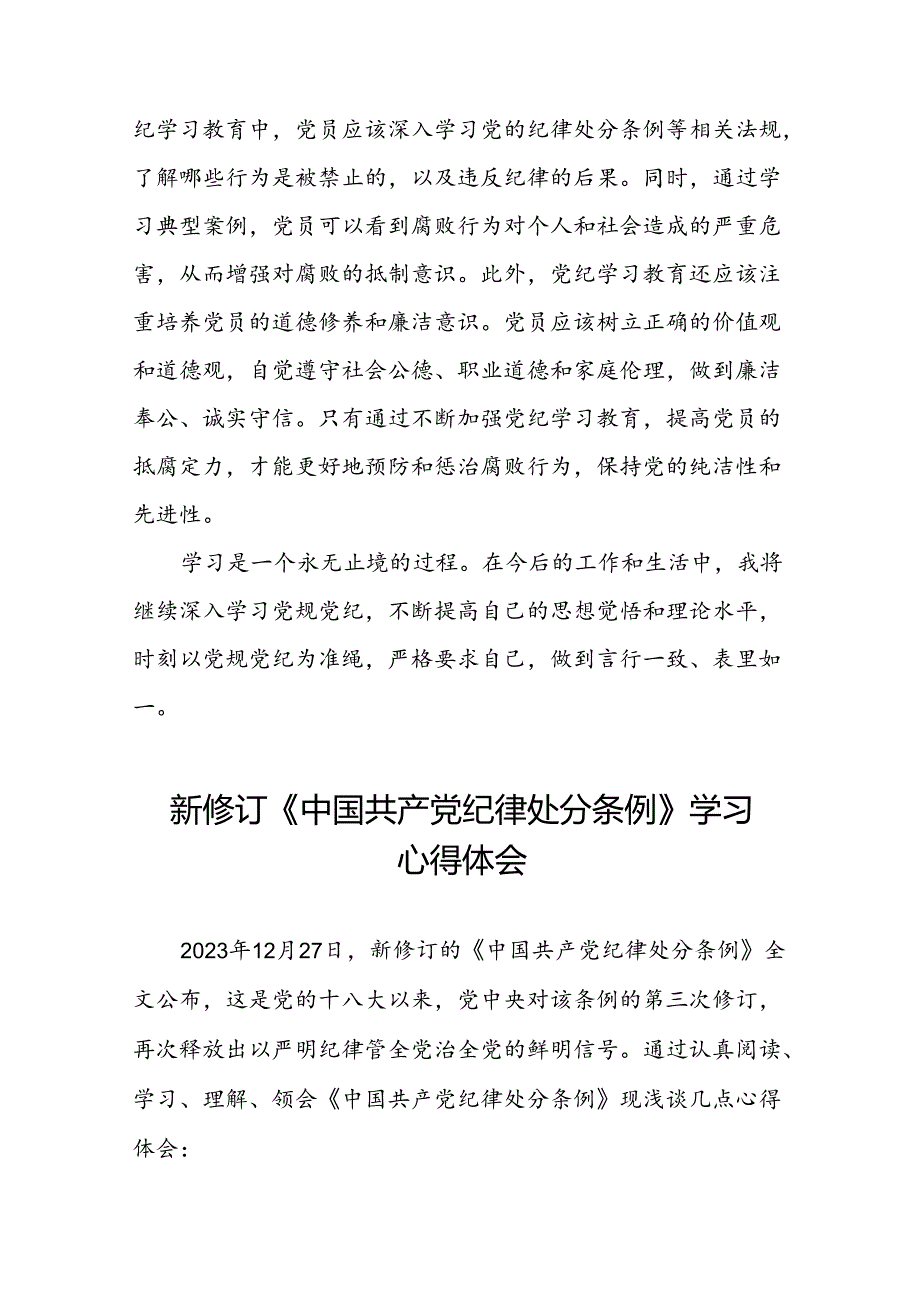 纪学习教育中，党员应该深入学习党的纪律处分条例等相关法规，了解哪些行为是被禁止的，以及违反纪律的后果。同时，通过学习典型案例，党员可以看到腐败行为对个人和社会造成的严重危害，从而增强对腐败的抵制意识。此外，党纪学习教育还应该注重培养党员的道德修养和廉洁意识。党员应该树立正确的价值观和道德观，自觉遵守社会公德、职业道德和家庭伦理，做到廉洁奉公、诚实守信。只有通过不断加强党纪学习教育，提高党员的抵腐定力，才能更好地预防和惩治腐败行为，保持党的纯洁性和先进性。

学习是一个永无止境的过程。在今后的工作和生活中，我将继续深入学习党规党纪，不断提高自己的思想觉悟和理论水平，时刻以党规党纪为准绳，严格要求自己，做到言行一致、表里如一。

新修订《中国共产党纪律处分条例》学习心得体会

2023年12月27日，新修订的《中国共产党纪律处分条例》全文公布，这是党的十八大以来，党中央对该条例的第三次修订，再次释放出以严明纪律管全党治全党的鲜明信号。通过认真阅读、学习、理解、领会《中国共产党纪律处分条例》现浅谈几点心得体会：